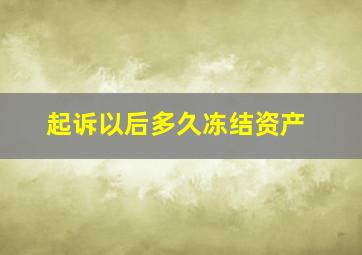 起诉以后多久冻结资产